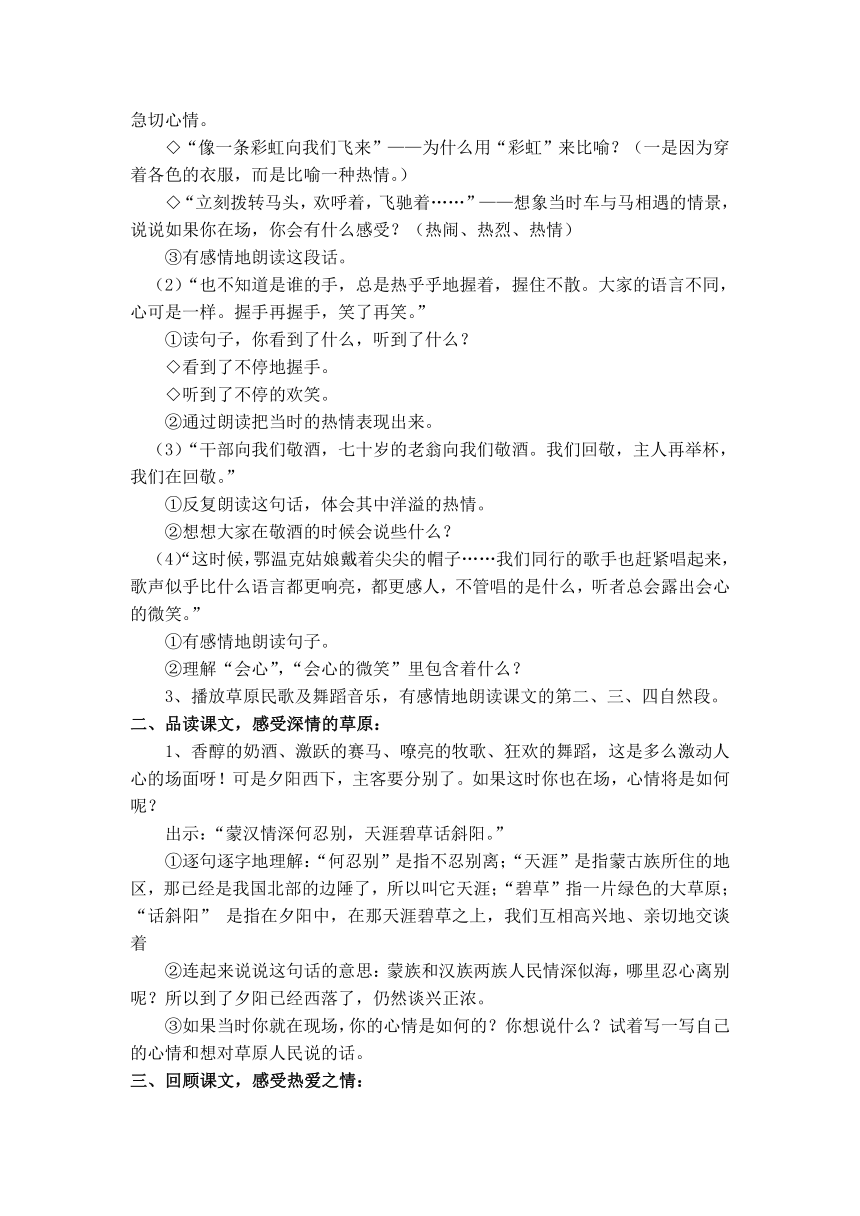 急切心情。

◇“像一条彩虹向我们飞来”——为什么用“彩虹”来比喻？（一是因为穿着各色的衣服，而是比喻一种热情。）

◇“立刻拨转马头，欢呼着，飞驰着……”——想象当时车与马相遇的情景，说说如果你在场，你会有什么感受？（热闹、热烈、热情）

③有感情地朗读这段话。

（2）“也不知道是谁的手，总是热乎乎地握着，握住不散。大家的语言不同，心可是一样。握手再握手，笑了再笑。”

①读句子，你看到了什么，听到了什么？

◇看到了不停地握手。

◇听到了不停的欢笑。

②通过朗读把当时的热情表现出来。

（3）“干部向我们敬酒，七十岁的老翁向我们敬酒。我们回敬，主人再举杯，我们在回敬。”

①反复朗读这句话，体会其中洋溢的热情。

②想想大家在敬酒的时候会说些什么？

（4）“这时候，鄂温克姑娘戴着尖尖的帽子……我们同行的歌手也赶紧唱起来，歌声似乎比什么语言都更响亮，都更感人，不管唱的是什么，听者总会露出会心的微笑。”

①有感情地朗读句子。

②理解“会心”，“会心的微笑”里包含着什么？

3、播放草原民歌及舞蹈音乐，有感情地朗读课文的第二、三、四自然段。

二、品读课文，感受深情的草原：

1、香醇的奶酒、激跃的赛马、嘹亮的牧歌、狂欢的舞蹈，这是多么激动人心的场面呀！可是夕阳西下，主客要分别了。如果这时你也在场，心情将是如何呢？

出示：“蒙汉情深何忍别，天涯碧草话斜阳。”

①逐句逐字地理解：“何忍别”是指不忍别离；“天涯”是指蒙古族所住的地区，那已经是我国北部的边陲了，所以叫它天涯；“碧草”指一片绿色的大草原；“话斜阳” 是指在夕阳中，在那天涯碧草之上，我们互相高兴地、亲切地交谈着

②连起来说说这句话的意思：蒙族和汉族两族人民情深似海，哪里忍心离别呢？所以到了夕阳已经西落了，仍然谈兴正浓。

③如果当时你就在现场，你的心情是如何的？你想说什么？试着写一写自己的心情和想对草原人民说的话。

三、回顾课文，感受热爱之情：